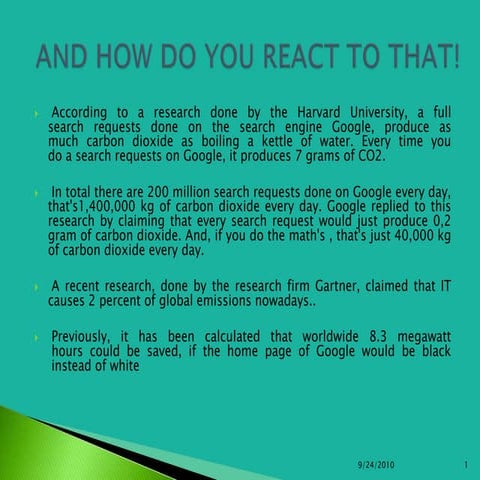 AND HOW DO YOU REACT TO THAT!

According to a research done by the Harvard University, a full search requests done on the search engine Google, produce as much carbon dioxide as boiling a kettle of water. Every time you do a search requests on Google, it produces 7 grams of CO2.

In total there are 200 million search requests done on Google every day, that's1,400,000 kg of carbon dioxide every day. Google replied to this research by claiming that every search request would just produce 0,2 gram of carbon dioxide. And, if you do the math's , that's just 40,000 kg of carbon dioxide every day.

A recent research, done by the research firm Gartner, claimed that IT causes 2 percent of global emissions nowadays..

Previously, it has been calculated that worldwide 8.3 megawatt hours could be saved, if the home page of Google would be black instead of white

9/24/2010

1